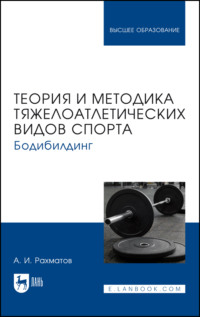 ВЫСШЕЕ ОБРАЗОВАНИЕ

ТЕОРИЯ И МЕТОДИКА ТЯЖЕЛОАТЛЕТИЧЕСКИХ ВИДОВ СПОРТА
Бодибилдинг

А. И. Рахматов

ЛАНЬ

E.LANBOOK.COM